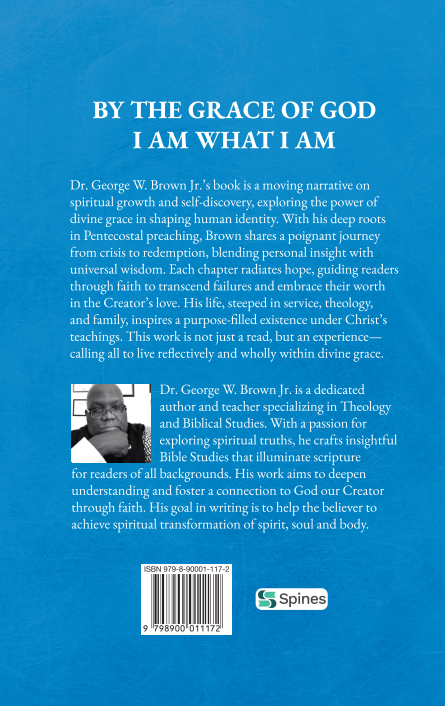 BY THE GRACE OF GOD
I AM WHAT I AM

Dr. George W. Brown Jr.'s book is a moving narrative on spiritual growth and self-discovery, exploring the power of divine grace in shaping human identity. With his deep roots in Pentecostal preaching, Brown shares a poignant journey from crisis to redemption, blending personal insight with universal wisdom. Each chapter radiates hope, guiding readers through faith to transcend failures and embrace their worth in the Creator's love. His life, steeped in service, theology, and family, inspires a purpose-filled existence under Christ's teachings. This work is not just a read, but an experience—calling all to live reflectively and wholly within divine grace.

Dr. George W. Brown Jr. is a dedicated author and teacher specializing in Theology and Biblical Studies. With a passion for exploring spiritual truths, he crafts insightful Bible Studies that illuminate scripture for readers of all backgrounds. His work aims to deepen understanding and foster a connection to God our Creator through faith. His goal in writing is to help the believer to achieve spiritual transformation of spirit, soul and body.

ISBN 979-8-90001-117-2

9 798900 011172

Spines